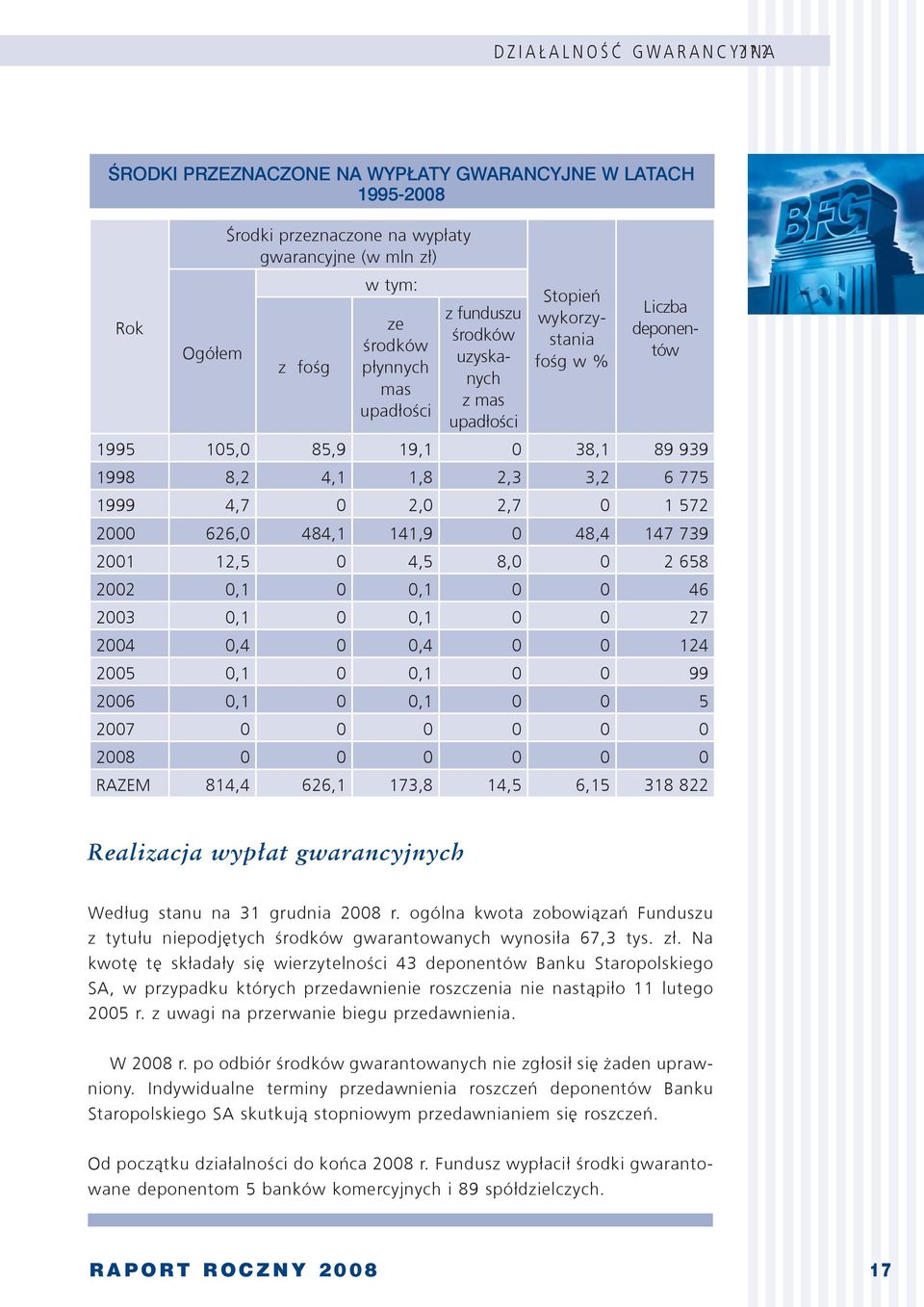 DZIAŁALNOŚĆ GWARANCYJNA

ŚRODKI PRZEZNACZONE NA WYPŁATY GWARANCYJNE W LATACH 1995-2008

| Rok | Środki przeznaczone na wypłaty gwarancyjne (w mln zł) Ogółem | w tym: z fośg | w tym: ze środków płynnych mas upadłości | w tym: z funduszu środków uzyskanych z mas upadłości | Stopień wykorzystania fośg w % | Liczba deponentów |
|---|---|---|---|---|---|---|
| 1995 | 105,0 | 85,9 | 19,1 | 0 | 38,1 | 89 939 |
| 1998 | 8,2 | 4,1 | 1,8 | 2,3 | 3,2 | 6 775 |
| 1999 | 4,7 | 0 | 2,0 | 2,7 | 0 | 1 572 |
| 2000 | 626,0 | 484,1 | 141,9 | 0 | 48,4 | 147 739 |
| 2001 | 12,5 | 0 | 4,5 | 8,0 | 0 | 2 658 |
| 2002 | 0,1 | 0 | 0,1 | 0 | 0 | 46 |
| 2003 | 0,1 | 0 | 0,1 | 0 | 0 | 27 |
| 2004 | 0,4 | 0 | 0,4 | 0 | 0 | 124 |
| 2005 | 0,1 | 0 | 0,1 | 0 | 0 | 99 |
| 2006 | 0,1 | 0 | 0,1 | 0 | 0 | 5 |
| 2007 | 0 | 0 | 0 | 0 | 0 | 0 |
| 2008 | 0 | 0 | 0 | 0 | 0 | 0 |
| RAZEM | 814,4 | 626,1 | 173,8 | 14,5 | 6,15 | 318 822 |

BFG

Realizacja wypłat gwarancyjnych

Według stanu na 31 grudnia 2008 r. ogólna kwota zobowiązań Funduszu z tytułu niepodjętych środków gwarantowanych wynosiła 67,3 tys. zł. Na kwotę tę składały się wierzytelności 43 deponentów Banku Staropolskiego SA, w przypadku których przedawnienie roszczenia nie nastąpiło 11 lutego 2005 r. z uwagi na przerwanie biegu przedawnienia.

W 2008 r. po odbiór środków gwarantowanych nie zgłosił się żaden uprawniony. Indywidualne terminy przedawnienia roszczeń deponentów Banku Staropolskiego SA skutkują stopniowym przedawnianiem się roszczeń.

Od początku działalności do końca 2008 r. Fundusz wypłacił środki gwarantowane deponentom 5 banków komercyjnych i 89 spółdzielczych.

RAPORT ROCZNY 2008 17